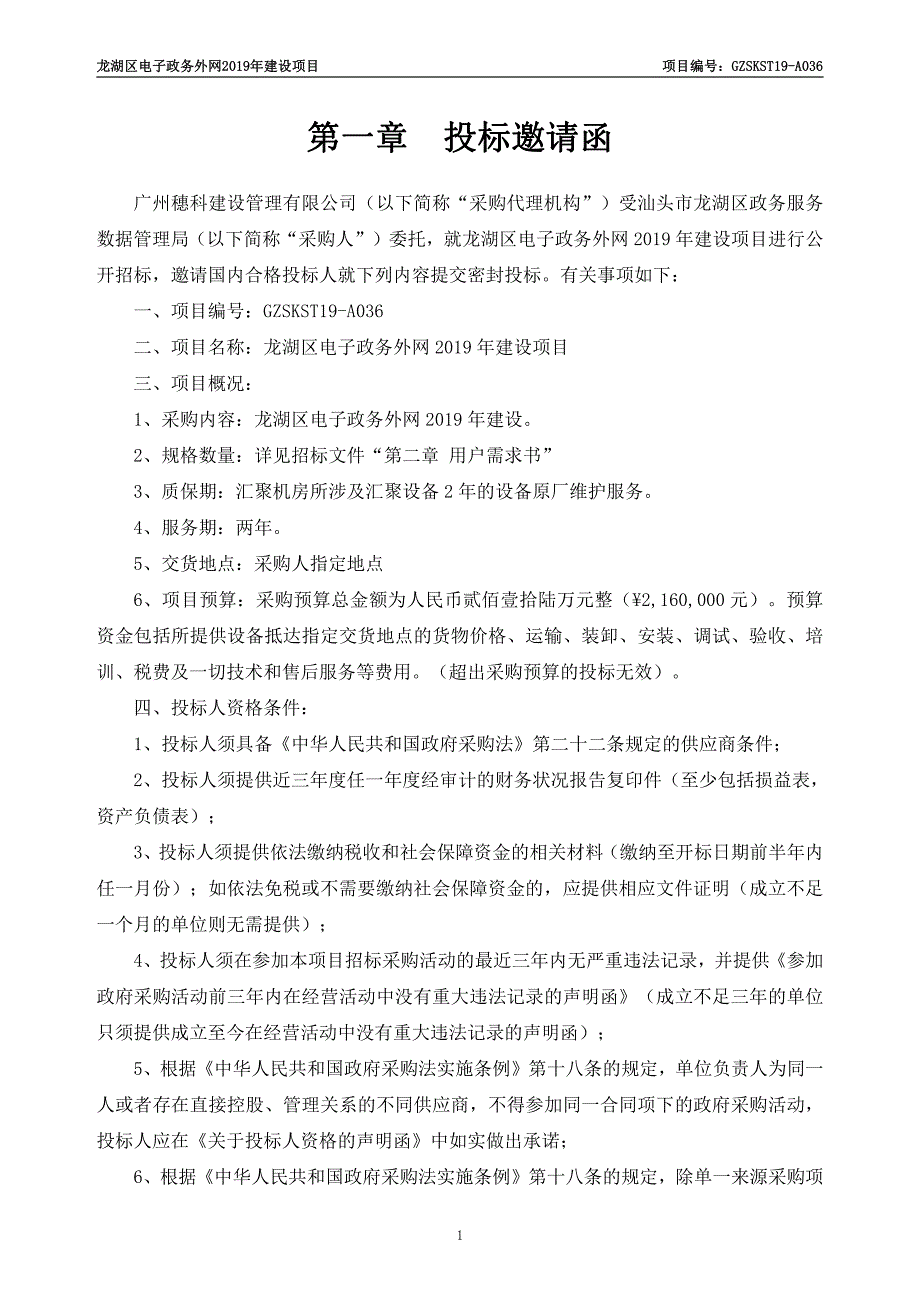 龙湖区电子政务外网2019年建设项目

项目编号：GZSKST19-A036

第一章　投标邀请函

广州穗科建设管理有限公司（以下简称“采购代理机构”）受汕头市龙湖区政务服务数据管理局（以下简称“采购人”）委托，就龙湖区电子政务外网 2019 年建设项目进行公开招标，邀请国内合格投标人就下列内容提交密封投标。有关事项如下：

一、项目编号：GZSKST19-A036

二、项目名称：龙湖区电子政务外网 2019 年建设项目

三、项目概况：

1、采购内容：龙湖区电子政务外网 2019 年建设。

2、规格数量：详见招标文件“第二章 用户需求书”

3、质保期：汇聚机房所涉及汇聚设备 2 年的设备原厂维护服务。

4、服务期：两年。

5、交货地点：采购人指定地点

6、项目预算：采购预算总金额为人民币贰佰壹拾陆万元整（¥2,160,000 元）。预算资金包括所提供设备抵达指定交货地点的货物价格、运输、装卸、安装、调试、验收、培训、税费及一切技术和售后服务等费用。（超出采购预算的投标无效）。

四、投标人资格条件：

1、投标人须具备《中华人民共和国政府采购法》第二十二条规定的供应商条件；

2、投标人须提供近三年度任一年度经审计的财务状况报告复印件（至少包括损益表，资产负债表）；

3、投标人须提供依法缴纳税收和社会保障资金的相关材料（缴纳至开标日期前半年内任一月份）；如依法免税或不需要缴纳社会保障资金的，应提供相应文件证明（成立不足一个月的单位则无需提供）；

4、投标人须在参加本项目招标采购活动的最近三年内无严重违法记录，并提供《参加政府采购活动前三年内在经营活动中没有重大违法记录的声明函》（成立不足三年的单位只须提供成立至今在经营活动中没有重大违法记录的声明函）；

5、根据《中华人民共和国政府采购法实施条例》第十八条的规定，单位负责人为同一人或者存在直接控股、管理关系的不同供应商，不得参加同一合同项下的政府采购活动，投标人应在《关于投标人资格的声明函》中如实做出承诺；

6、根据《中华人民共和国政府采购法实施条例》第十八条的规定，除单一来源采购项

1